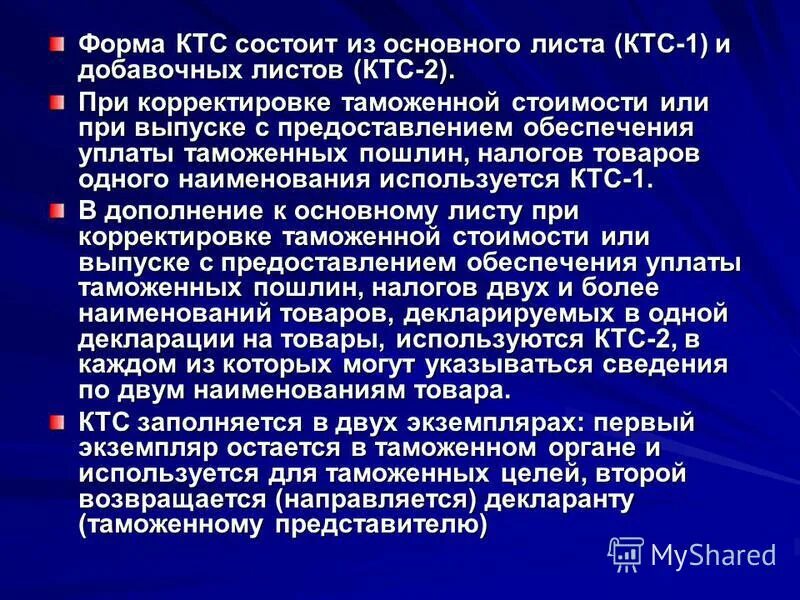 Форма КТС состоит из основного листа (КТС-1) и добавочных листов (КТС-2).

При корректировке таможенной стоимости или при выпуске с предоставлением обеспечения уплаты таможенных пошлин, налогов товаров одного наименования используется КТС-1.

В дополнение к основному листу при корректировке таможенной стоимости или выпуске с предоставлением обеспечения уплаты таможенных пошлин, налогов двух и более наименований товаров, декларируемых в одной декларации на товары, используются КТС-2, в каждом из которых могут указываться сведения по двум наименованиям товара.

КТС заполняется в двух экземплярах: первый экземпляр остается в таможенном органе и используется для таможенных целей, второй возвращается (направляется) декларанту (таможенному представителю)

MyShared